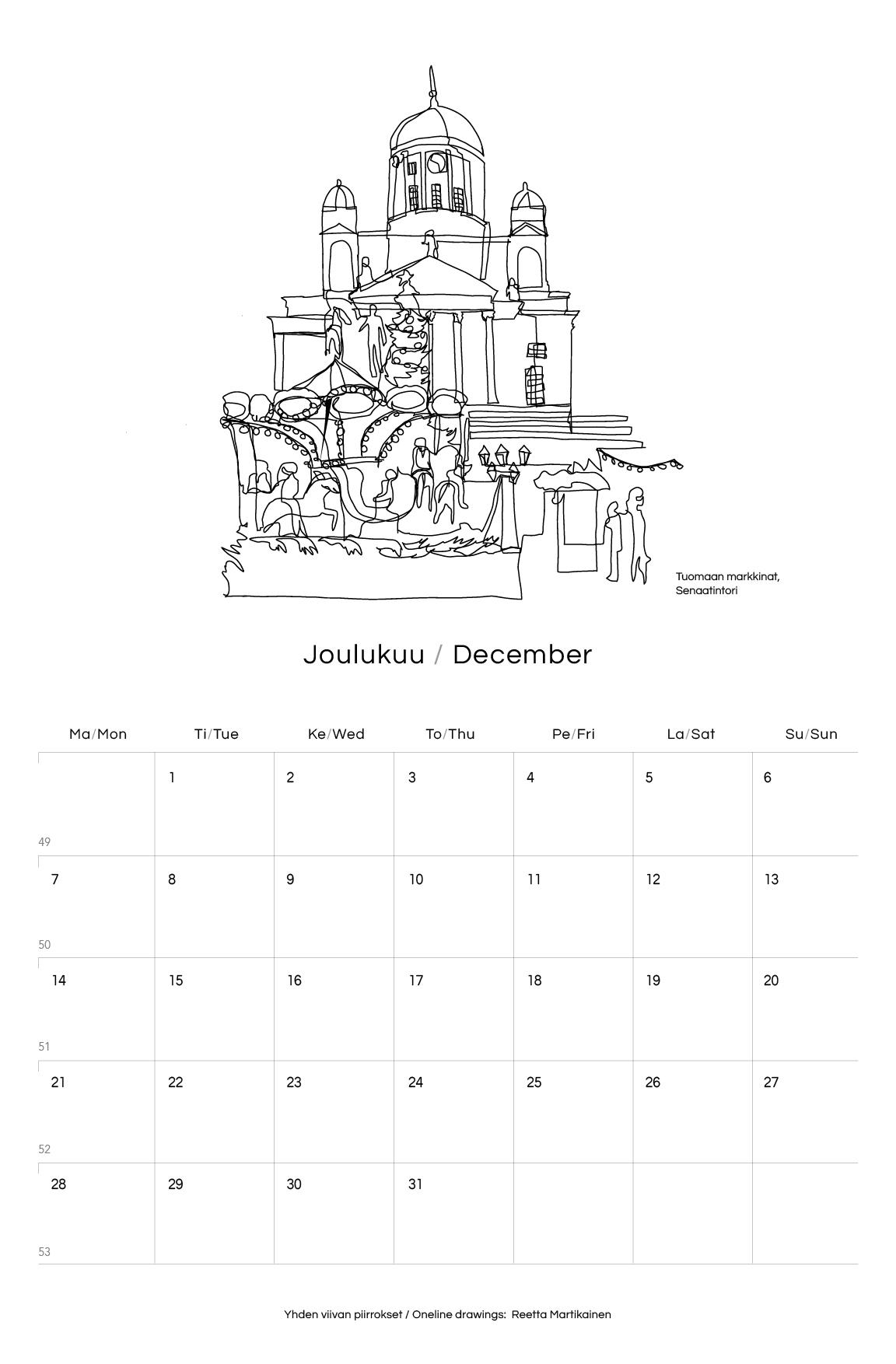 Tuomaan markkinat, Senaatintori

Joulukuu / December

| Ma/Mon | Ti/Tue | Ke/Wed | To/Thu | Pe/Fri | La/Sat | Su/Sun |
|---|---|---|---|---|---|---|
| 49 | 1 | 2 | 3 | 4 | 5 | 6 |
| 7 50 | 8 | 9 | 10 | 11 | 12 | 13 |
| 14 51 | 15 | 16 | 17 | 18 | 19 | 20 |
| 21 52 | 22 | 23 | 24 | 25 | 26 | 27 |
| 28 53 | 29 | 30 | 31 | | | |

Yhden viivan piirrokset / Oneline drawings: Reetta Martikainen